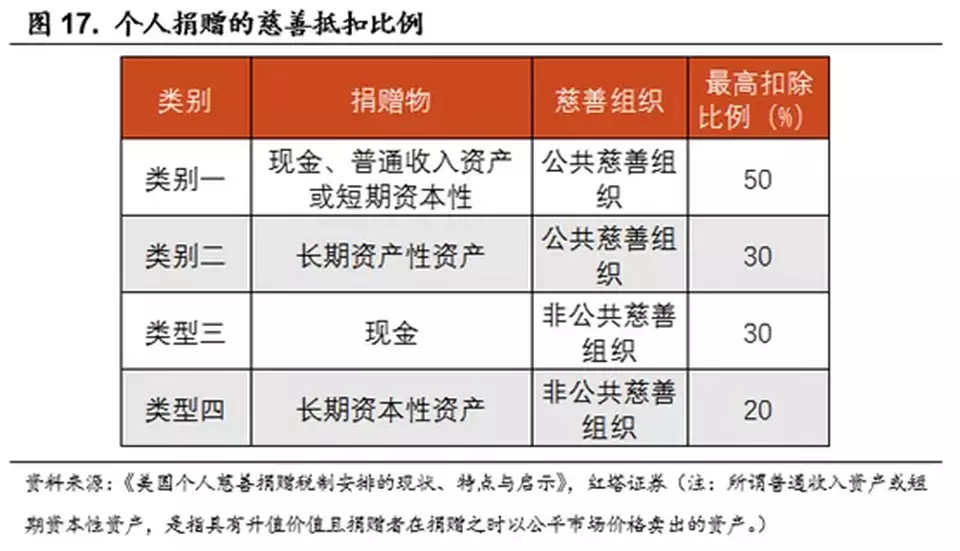 图 17. 个人捐赠的慈善抵扣比例

| 类别 | 捐赠物 | 慈善组织 | 最高扣除比例（%） |
|---|---|---|---|
| 类别一 | 现金、普通收入资产或短期资本性 | 公共慈善组织 | 50 |
| 类别二 | 长期资产性资产 | 公共慈善组织 | 30 |
| 类型三 | 现金 | 非公共慈善组织 | 30 |
| 类型四 | 长期资本性资产 | 非公共慈善组织 | 20 |

资料来源：《美国个人慈善捐赠税制安排的现状、特点与启示》，红塔证券（注：所谓普通收入资产或短期资本性资产，是指具有升值价值且捐赠者在捐赠之时以公平市场价格卖出的资产。）